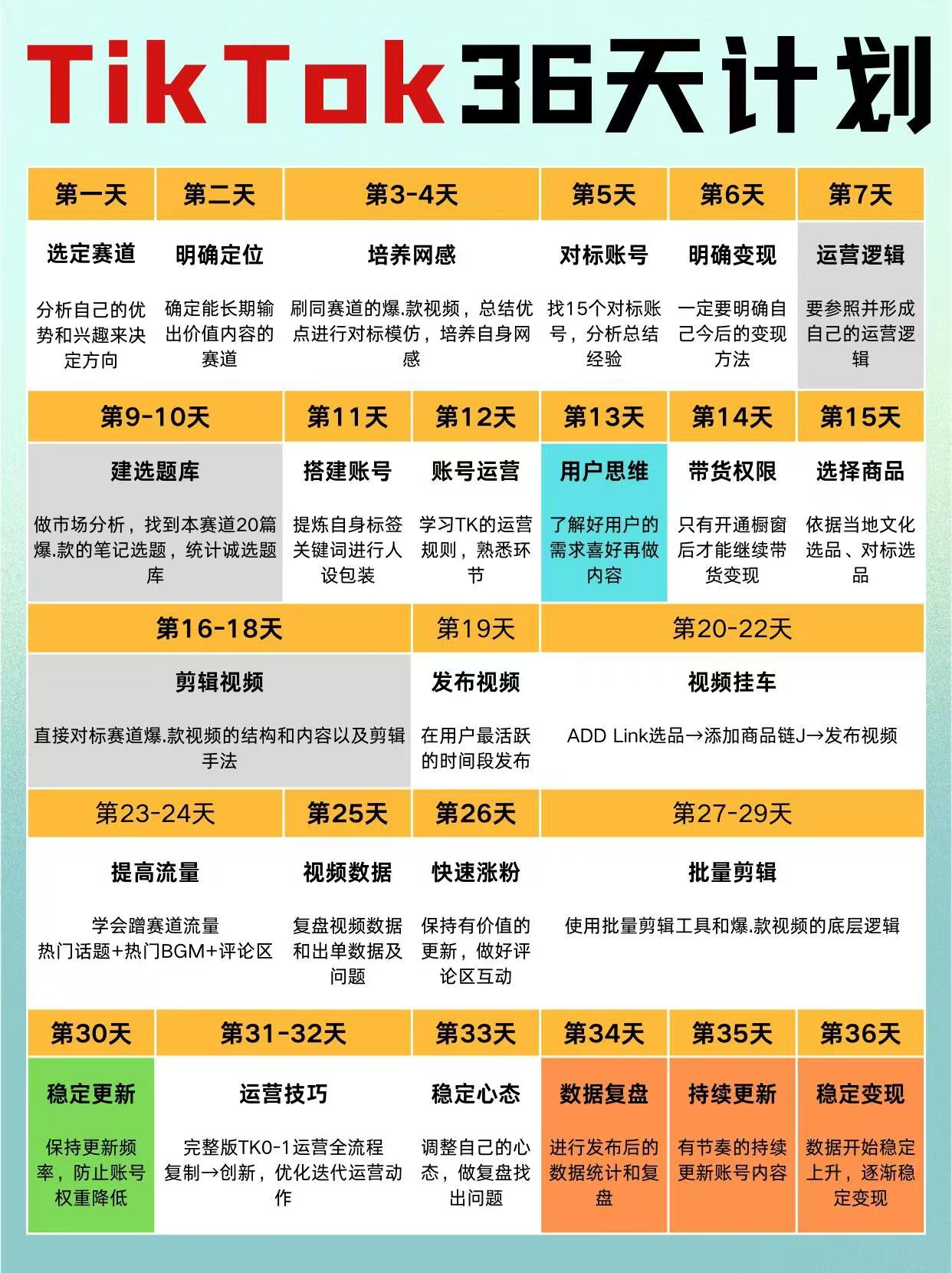 TikTok36天计划

| 第一天 | 第二天 | 第3-4天 | 第5天 | 第6天 | 第7天 |
|---|---|---|---|---|---|
| 选定赛道 | 明确定位 | 培养网感 | 对标账号 | 明确变现 | 运营逻辑 |
| 分析自己的优势和兴趣来决定方向 | 确定能长期输出价值内容的赛道 | 刷同赛道的爆.款视频，总结优点进行对标模仿，培养自身网感 | 找15个对标账号，分析总结经验 | 一定要明确自己今后的变现方法 | 要参照并形成自己的运营逻辑 |

| 第9-10天 | 第11天 | 第12天 | 第13天 | 第14天 | 第15天 |
|---|---|---|---|---|---|
| 建选题库 | 搭建账号 | 账号运营 | 用户思维 | 带货权限 | 选择商品 |
| 做市场分析，找到本赛道20篇爆.款的笔记选题，统计诚选题库 | 提炼自身标签关键词进行人设包装 | 学习TK的运营规则，熟悉环节 | 了解好用户的需求喜好再做内容 | 只有开通橱窗后才能继续带货变现 | 依据当地文化选品、对标选品 |

| 第16-18天 | 第19天 | 第20-22天 |
|---|---|---|
| 剪辑视频 | 发布视频 | 视频挂车 |
| 直接对标赛道爆.款视频的结构和内容以及剪辑手法 | 在用户最活跃的时间段发布 | ADD Link选品→添加商品链J→发布视频 |

| 第23-24天 | 第25天 | 第26天 | 第27-29天 |
|---|---|---|---|
| 提高流量 | 视频数据 | 快速涨粉 | 批量剪辑 |
| 学会蹭赛道流量 热门话题+热门BGM+评论区 | 复盘视频数据和出单数据及问题 | 保持有价值的更新，做好评论区互动 | 使用批量剪辑工具和爆.款视频的底层逻辑 |

| 第30天 | 第31-32天 | 第33天 | 第34天 | 第35天 | 第36天 |
|---|---|---|---|---|---|
| 稳定更新 | 运营技巧 | 稳定心态 | 数据复盘 | 持续更新 | 稳定变现 |
| 保持更新频率，防止账号权重降低 | 完整版TK0-1运营全流程 复制→创新，优化迭代运营动作 | 调整自己的心态，做复盘找出问题 | 进行发布后的数据统计和复盘 | 有节奏的持续更新账号内容 | 数据开始稳定上升，逐渐稳定变现 |